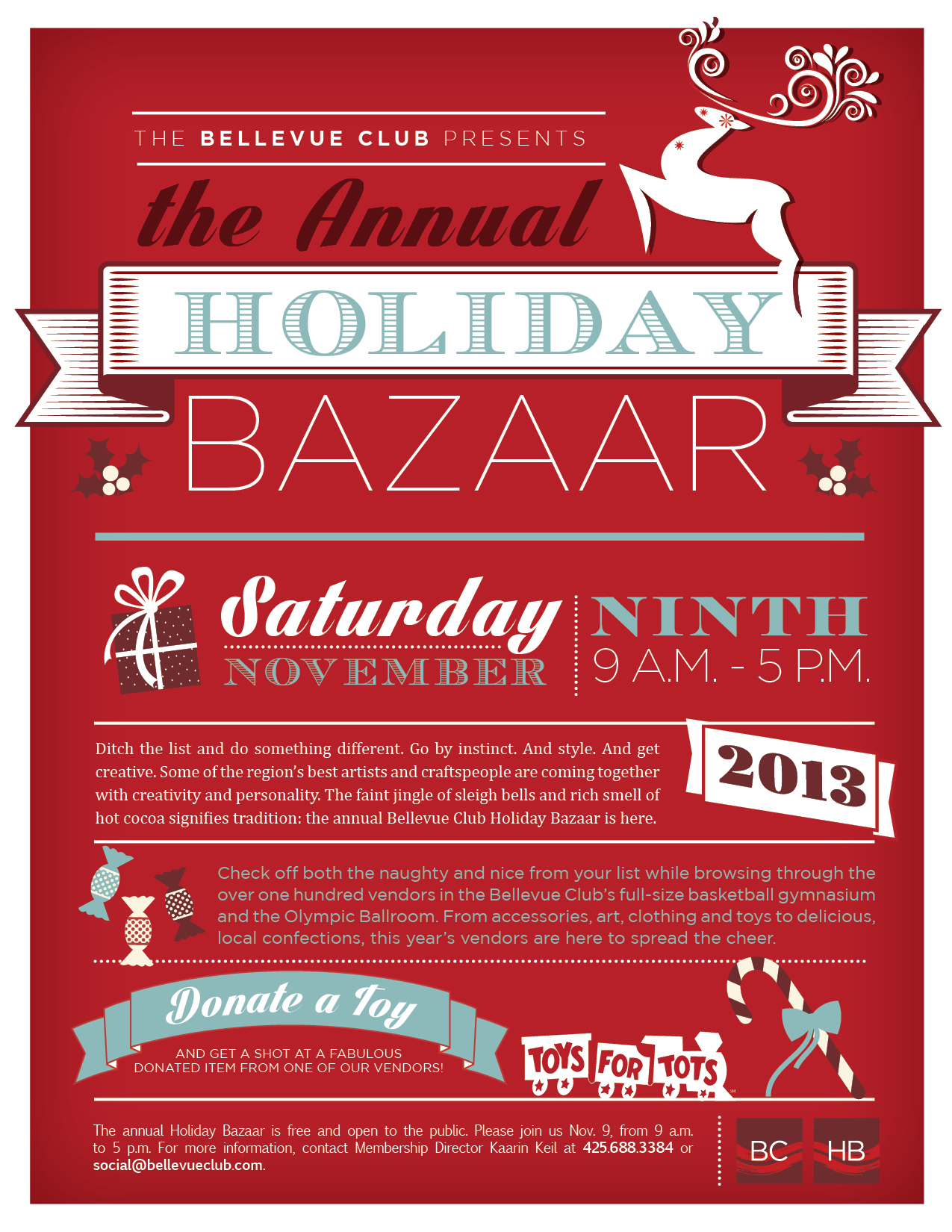 THE BELLEVUE CLUB PRESENTS

the Annual

HOLIDAY

BAZAAR

Saturday

NOVEMBER

NINTH

9 A.M. - 5 P.M.

Ditch the list and do something different. Go by instinct. And style. And get creative. Some of the region's best artists and craftspeople are coming together with creativity and personality. The faint jingle of sleigh bells and rich smell of hot cocoa signifies tradition: the annual Bellevue Club Holiday Bazaar is here.

2013

Check off both the naughty and nice from your list while browsing through the over one hundred vendors in the Bellevue Club's full-size basketball gymnasium and the Olympic Ballroom. From accessories, art, clothing and toys to delicious, local confections, this year's vendors are here to spread the cheer.

Donate a Toy

AND GET A SHOT AT A FABULOUS DONATED ITEM FROM ONE OF OUR VENDORS!

TOYS FOR TOTS

The annual Holiday Bazaar is free and open to the public. Please join us Nov. 9, from 9 a.m. to 5 p.m. For more information, contact Membership Director Kaarin Keil at 425.688.3384 or social@bellevueclub.com.

BC

HB